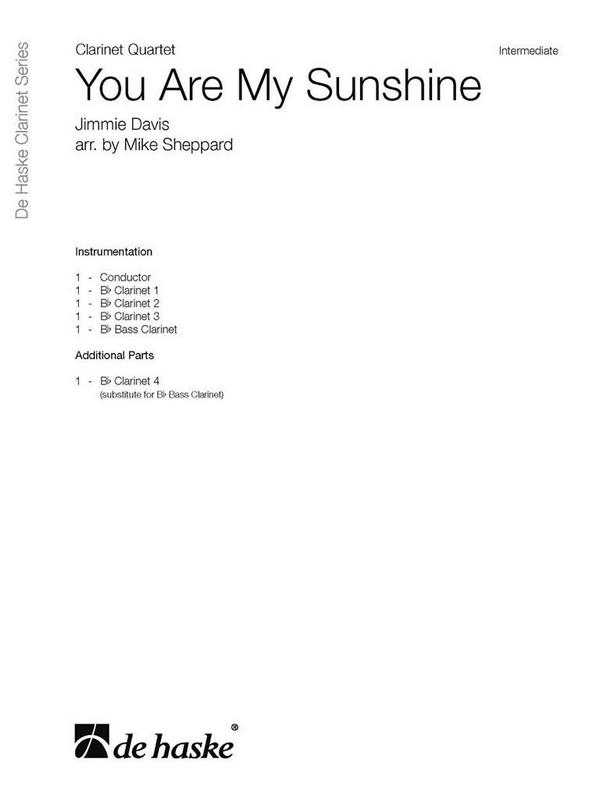 De Haske Clarinet Series

Clarinet Quartet

Intermediate

You Are My Sunshine

Jimmie Davis
arr. by Mike Sheppard

Instrumentation

1 - Conductor
1 - B♭ Clarinet 1
1 - B♭ Clarinet 2
1 - B♭ Clarinet 3
1 - B♭ Bass Clarinet

Additional Parts

1 - B♭ Clarinet 4
(substitute for B♭ Bass Clarinet)

de haske®